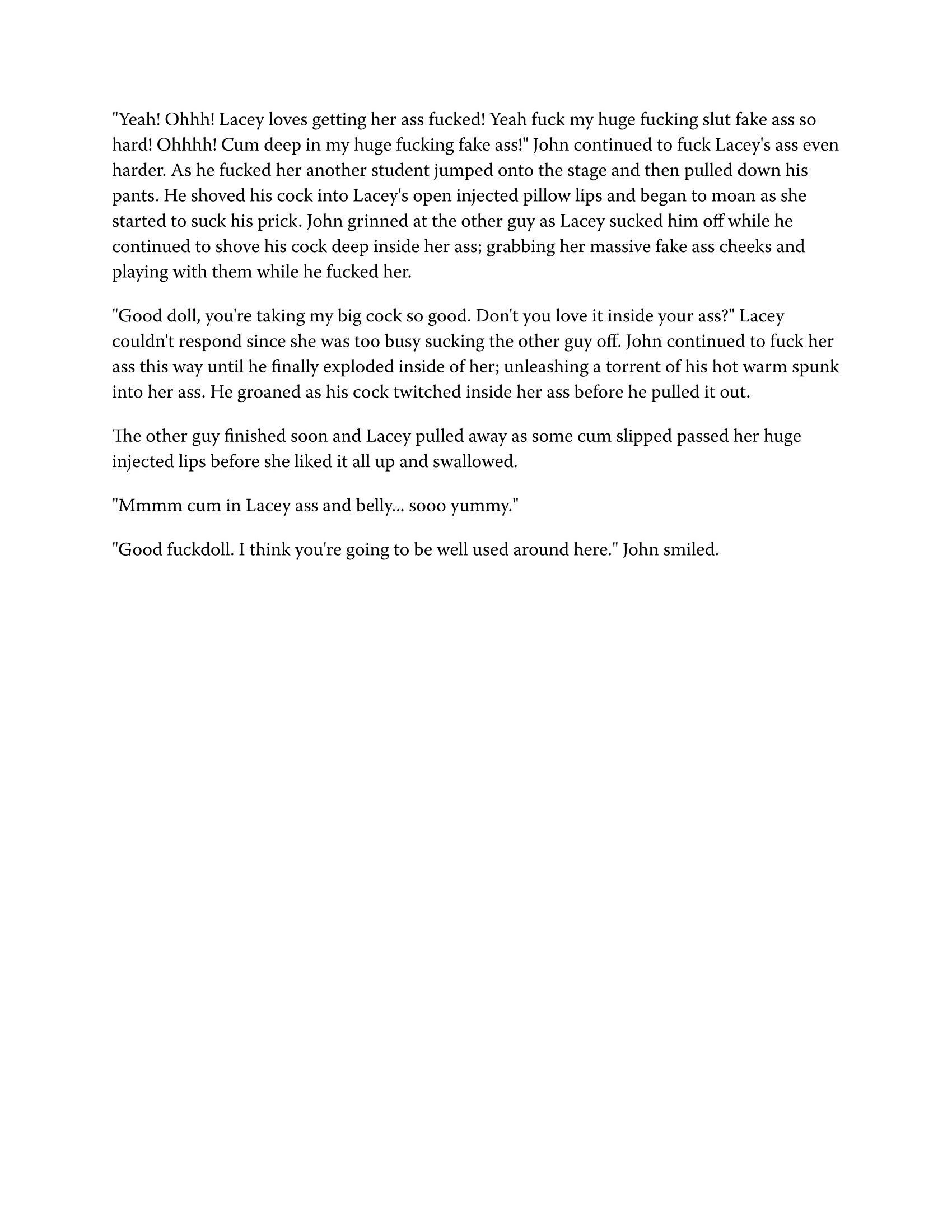 "Yeah! Ohhh! Lacey loves getting her ass fucked! Yeah fuck my huge fucking slut fake ass so hard! Ohhhh! Cum deep in my huge fucking fake ass!" John continued to fuck Lacey's ass even harder. As he fucked her another student jumped onto the stage and then pulled down his pants. He shoved his cock into Lacey's open injected pillow lips and began to moan as she started to suck his prick. John grinned at the other guy as Lacey sucked him off while he continued to shove his cock deep inside her ass; grabbing her massive fake ass cheeks and playing with them while he fucked her.

"Good doll, you're taking my big cock so good. Don't you love it inside your ass?" Lacey couldn't respond since she was too busy sucking the other guy off. John continued to fuck her ass this way until he finally exploded inside of her; unleashing a torrent of his hot warm spunk into her ass. He groaned as his cock twitched inside her ass before he pulled it out.

The other guy finished soon and Lacey pulled away as some cum slipped passed her huge injected lips before she liked it all up and swallowed.

"Mmmm cum in Lacey ass and belly... sooo yummy."

"Good fuckdoll. I think you're going to be well used around here." John smiled.